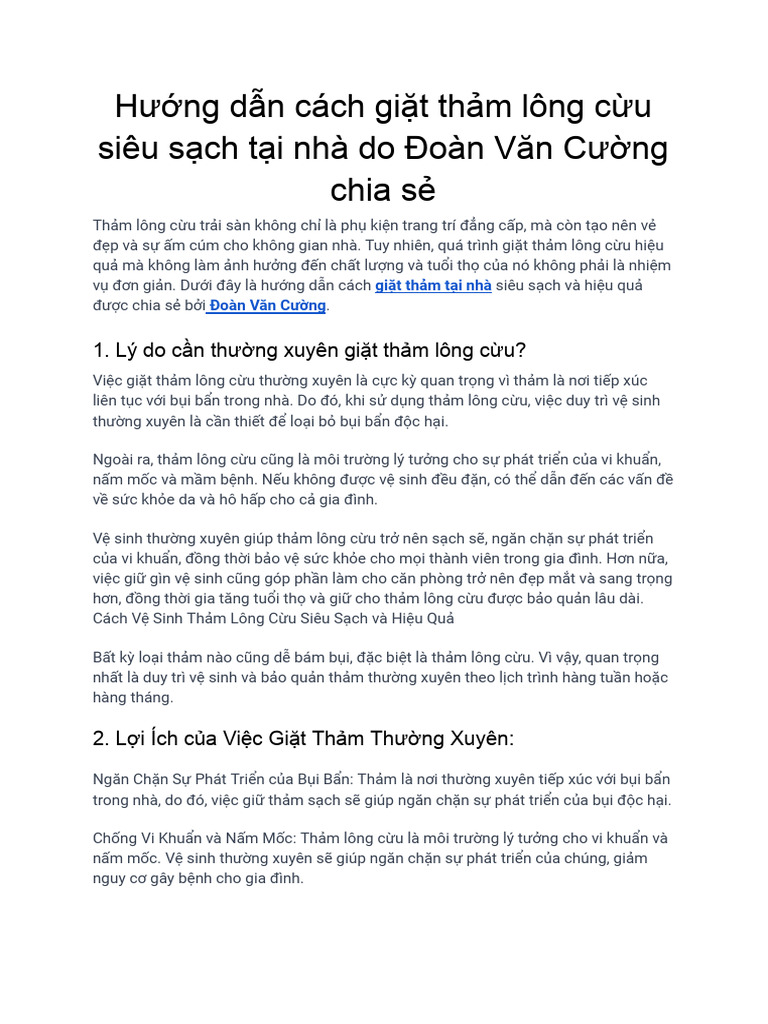 Hướng dẫn cách giặt thảm lông cừu siêu sạch tại nhà do Đoàn Văn Cường chia sẻ

Thảm lông cừu trải sàn không chỉ là phụ kiện trang trí đẳng cấp, mà còn tạo nên vẻ đẹp và sự ấm cúm cho không gian nhà. Tuy nhiên, quá trình giặt thảm lông cừu hiệu quả mà không làm ảnh hưởng đến chất lượng và tuổi thọ của nó không phải là nhiệm vụ đơn giản. Dưới đây là hướng dẫn cách giặt thảm tại nhà siêu sạch và hiệu quả được chia sẻ bởi Đoàn Văn Cường.

1. Lý do cần thường xuyên giặt thảm lông cừu?

Việc giặt thảm lông cừu thường xuyên là cực kỳ quan trọng vì thảm là nơi tiếp xúc liên tục với bụi bẩn trong nhà. Do đó, khi sử dụng thảm lông cừu, việc duy trì vệ sinh thường xuyên là cần thiết để loại bỏ bụi bẩn độc hại.

Ngoài ra, thảm lông cừu cũng là môi trường lý tưởng cho sự phát triển của vi khuẩn, nấm mốc và mầm bệnh. Nếu không được vệ sinh đều đặn, có thể dẫn đến các vấn đề về sức khỏe da và hô hấp cho cả gia đình.

Vệ sinh thường xuyên giúp thảm lông cừu trở nên sạch sẽ, ngăn chặn sự phát triển của vi khuẩn, đồng thời bảo vệ sức khỏe cho mọi thành viên trong gia đình. Hơn nữa, việc giữ gìn vệ sinh cũng góp phần làm cho căn phòng trở nên đẹp mắt và sang trọng hơn, đồng thời gia tăng tuổi thọ và giữ cho thảm lông cừu được bảo quản lâu dài.
Cách Vệ Sinh Thảm Lông Cừu Siêu Sạch và Hiệu Quả

Bất kỳ loại thảm nào cũng dễ bám bụi, đặc biệt là thảm lông cừu. Vì vậy, quan trọng nhất là duy trì vệ sinh và bảo quản thảm thường xuyên theo lịch trình hàng tuần hoặc hàng tháng.

2. Lợi Ích của Việc Giặt Thảm Thường Xuyên:

Ngăn Chặn Sự Phát Triển của Bụi Bẩn: Thảm là nơi thường xuyên tiếp xúc với bụi bẩn trong nhà, do đó, việc giữ thảm sạch sẽ giúp ngăn chặn sự phát triển của bụi độc hại.

Chống Vi Khuẩn và Nấm Mốc: Thảm lông cừu là môi trường lý tưởng cho vi khuẩn và nấm mốc. Vệ sinh thường xuyên sẽ giúp ngăn chặn sự phát triển của chúng, giảm nguy cơ gây bệnh cho gia đình.